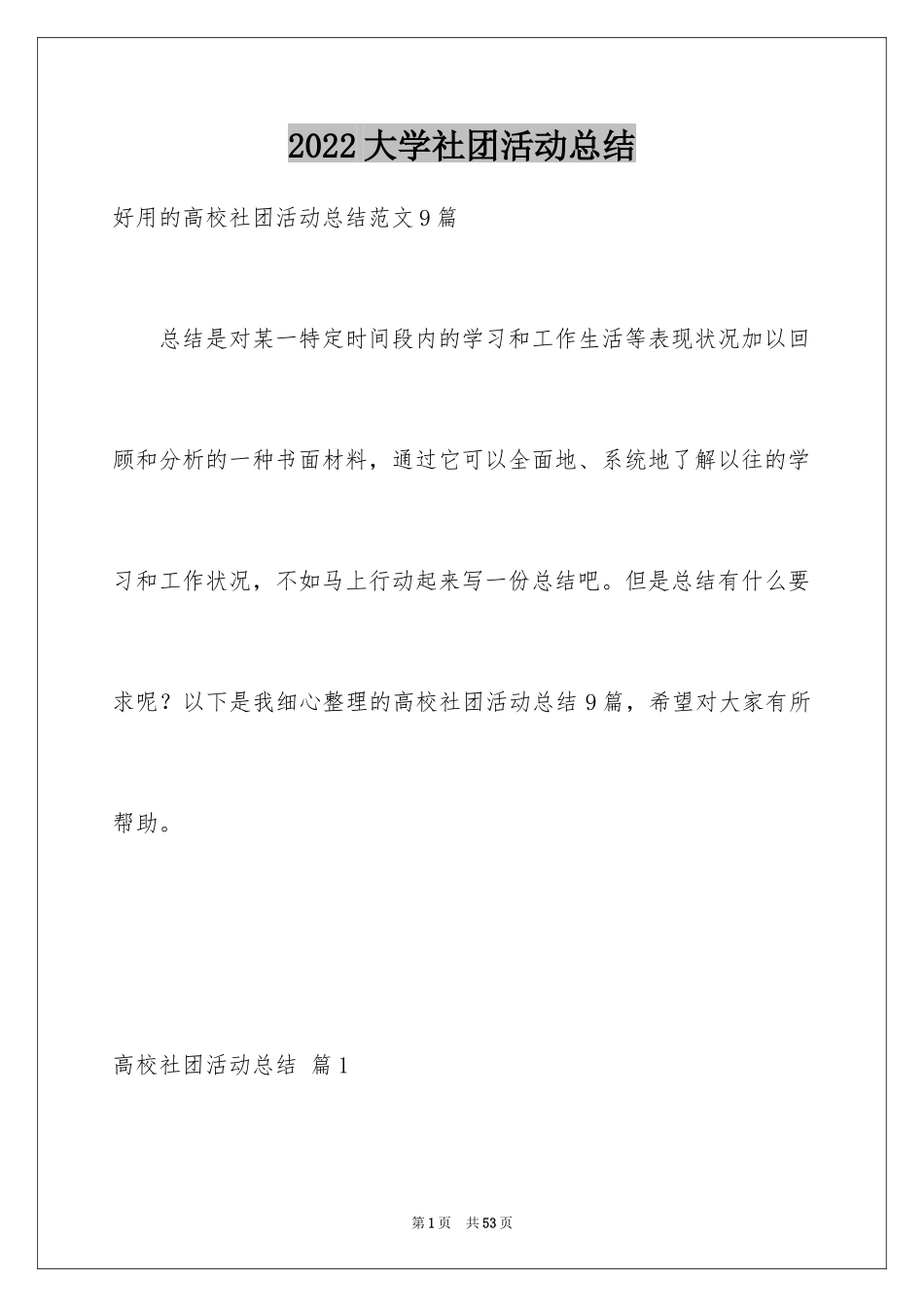 2022 大学社团活动总结

好用的高校社团活动总结范文 9 篇

总结是对某一特定时间段内的学习和工作生活等表现状况加以回顾和分析的一种书面材料，通过它可以全面地、系统地了解以往的学习和工作状况，不如马上行动起来写一份总结吧。但是总结有什么要求呢？以下是我细心整理的高校社团活动总结 9 篇，希望对大家有所帮助。

高校社团活动总结 篇 1

第 1 页 共 53 页